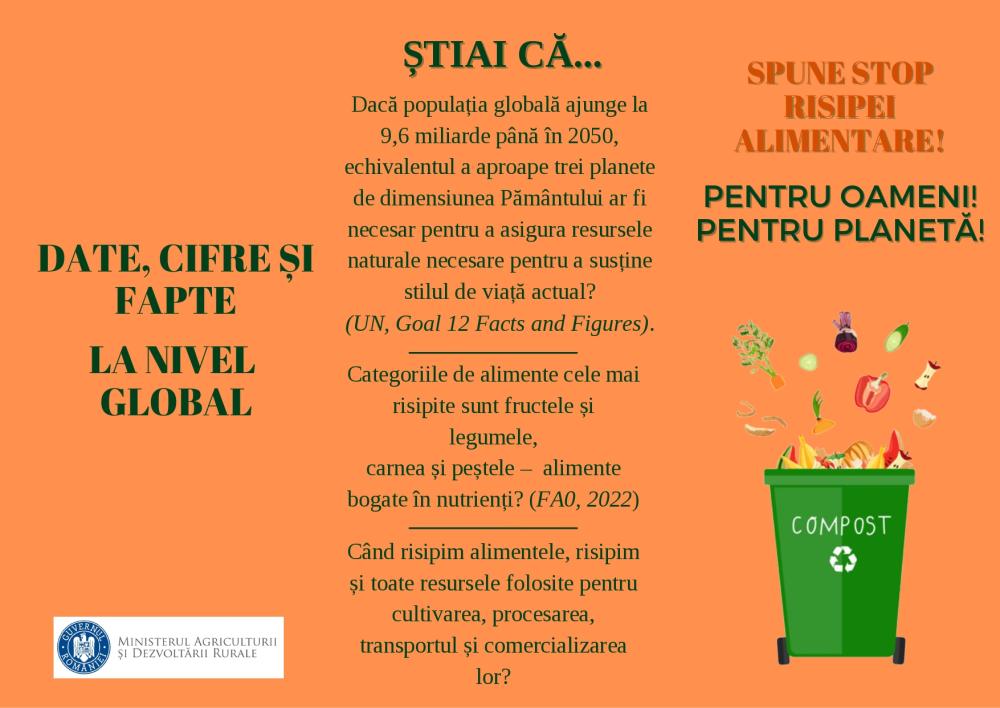 DATE, CIFRE ȘI FAPTE

LA NIVEL GLOBAL

GUVERNUL ROMÂNIEI
MINISTERUL AGRICULTURII ȘI DEZVOLTĂRII RURALE

ȘTIAI CĂ...

Dacă populația globală ajunge la 9,6 miliarde până în 2050, echivalentul a aproape trei planete de dimensiunea Pământului ar fi necesar pentru a asigura resursele naturale necesare pentru a susține stilul de viață actual? (UN, Goal 12 Facts and Figures).

Categoriile de alimente cele mai risipite sunt fructele și legumele,
carnea și peștele – alimente bogate în nutrienți? (FA0, 2022)

Când risipim alimentele, risipim și toate resursele folosite pentru cultivarea, procesarea, transportul și comercializarea lor?

SPUNE STOP RISIPEI ALIMENTARE!

PENTRU OAMENI!
PENTRU PLANETĂ!

COMPOST